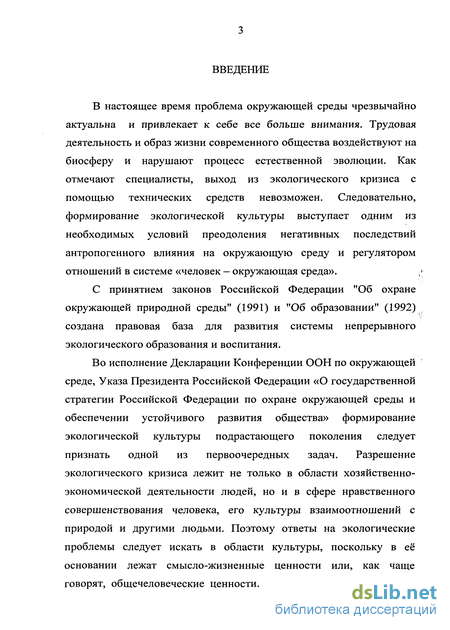 3

ВВЕДЕНИЕ

В настоящее время проблема окружающей среды чрезвычайно актуальна и привлекает к себе все больше внимания. Трудовая деятельность и образ жизни современного общества воздействуют на биосферу и нарушают процесс естественной эволюции. Как отмечают специалисты, выход из экологического кризиса с помощью технических средств невозможен. Следовательно, формирование экологической культуры выступает одним из необходимых условий преодоления негативных последствий антропогенного влияния на окружающую среду и регулятором отношений в системе «человек – окружающая среда».

С принятием законов Российской Федерации "Об охране окружающей природной среды" (1991) и "Об образовании" (1992) создана правовая база для развития системы непрерывного экологического образования и воспитания.

Во исполнение Декларации Конференции ООН по окружающей среде, Указа Президента Российской Федерации «О государственной стратегии Российской Федерации по охране окружающей среды и обеспечении устойчивого развития общества» формирование экологической культуры подрастающего поколения следует признать одной из первоочередных задач. Разрешение экологического кризиса лежит не только в области хозяйственно-экономической деятельности людей, но и в сфере нравственного совершенствования человека, его культуры взаимоотношений с природой и другими людьми. Поэтому ответы на экологические проблемы следует искать в области культуры, поскольку в её основании лежат смысло-жизненные ценности или, как чаще говорят, общечеловеческие ценности.

dsLib.net
библиотека диссертаций